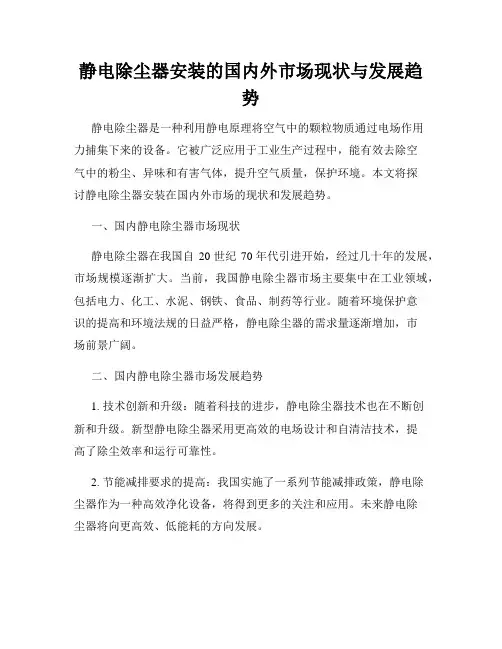 静电除尘器安装的国内外市场现状与发展趋势

静电除尘器是一种利用静电原理将空气中的颗粒物质通过电场作用力捕集下来的设备。它被广泛应用于工业生产过程中，能有效去除空气中的粉尘、异味和有害气体，提升空气质量，保护环境。本文将探讨静电除尘器安装在国内外市场的现状和发展趋势。

一、国内静电除尘器市场现状

静电除尘器在我国自 20 世纪 70 年代引进开始，经过几十年的发展，市场规模逐渐扩大。当前，我国静电除尘器市场主要集中在工业领域，包括电力、化工、水泥、钢铁、食品、制药等行业。随着环境保护意识的提高和环境法规的日益严格，静电除尘器的需求量逐渐增加，市场前景广阔。

二、国内静电除尘器市场发展趋势

1. 技术创新和升级：随着科技的进步，静电除尘器技术也在不断创新和升级。新型静电除尘器采用更高效的电场设计和自清洁技术，提高了除尘效率和运行可靠性。

2. 节能减排要求的提高：我国实施了一系列节能减排政策，静电除尘器作为一种高效净化设备，将得到更多的关注和应用。未来静电除尘器将向更高效、低能耗的方向发展。